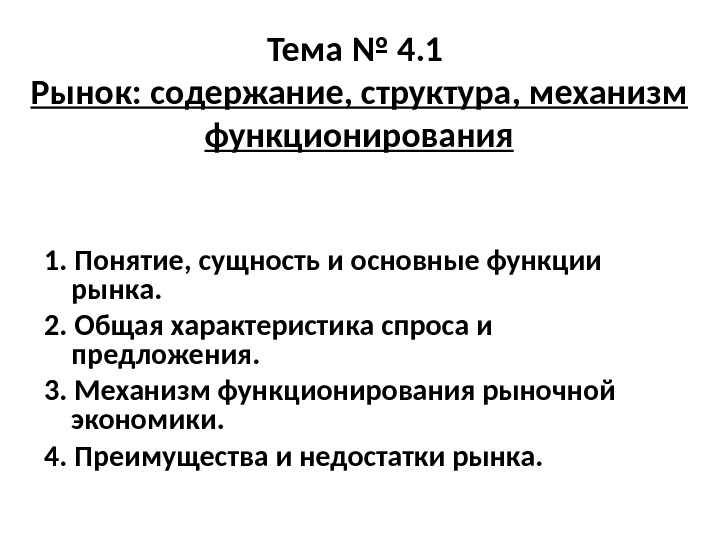 Тема № 4.1
Рынок: содержание, структура, механизм функционирования

1. Понятие, сущность и основные функции рынка.
2. Общая характеристика спроса и предложения.
3. Механизм функционирования рыночной экономики.
4. Преимущества и недостатки рынка.